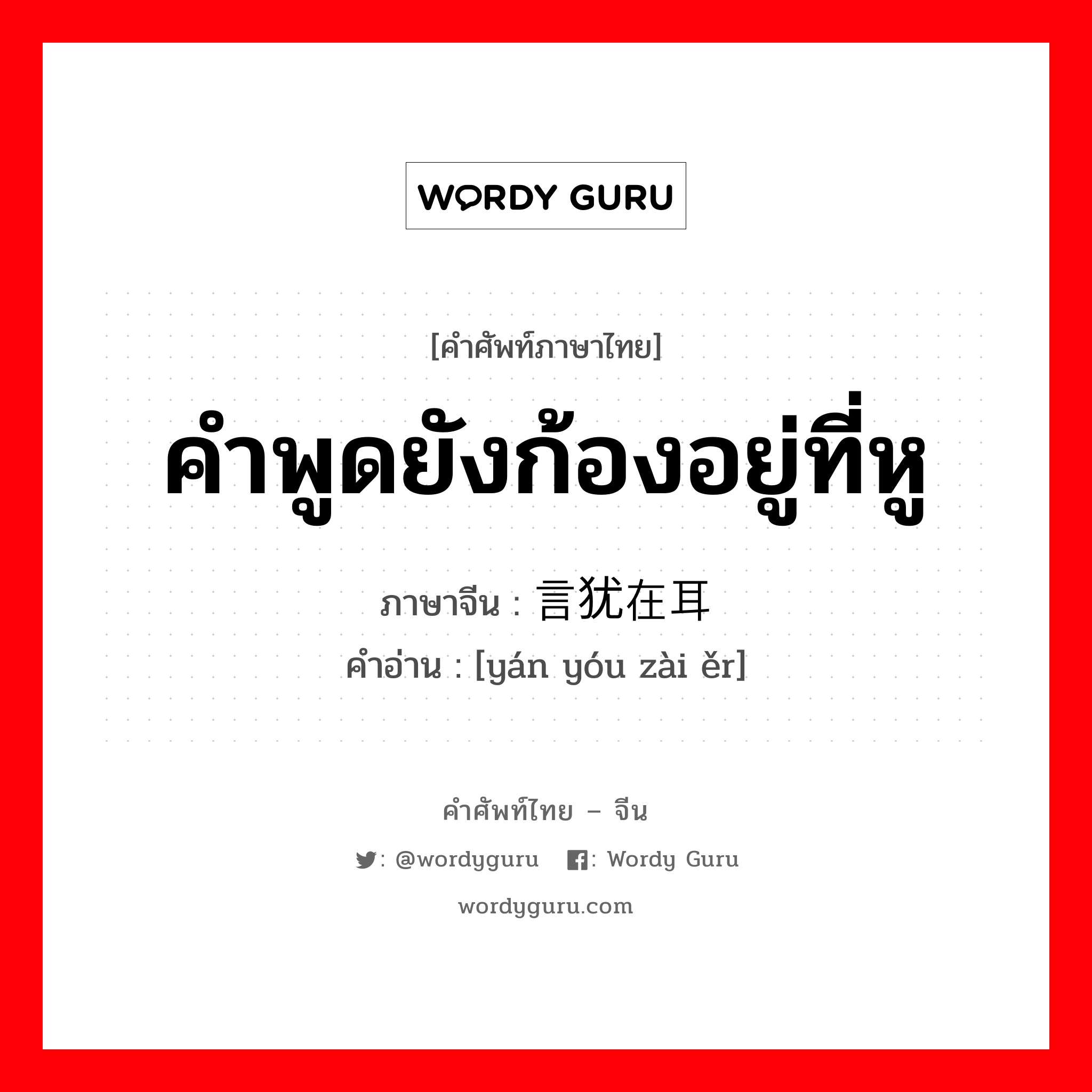 WORDY GURU

[คำศัพท์ภาษาไทย]

คำพูดยังก้องอยู่ที่หู

ภาษาจีน : 言犹在耳

คำอ่าน : [yán yóu zài ěr]

คำศัพท์ไทย – จีน

: @wordyguru : Wordy Guru

wordyguru.com